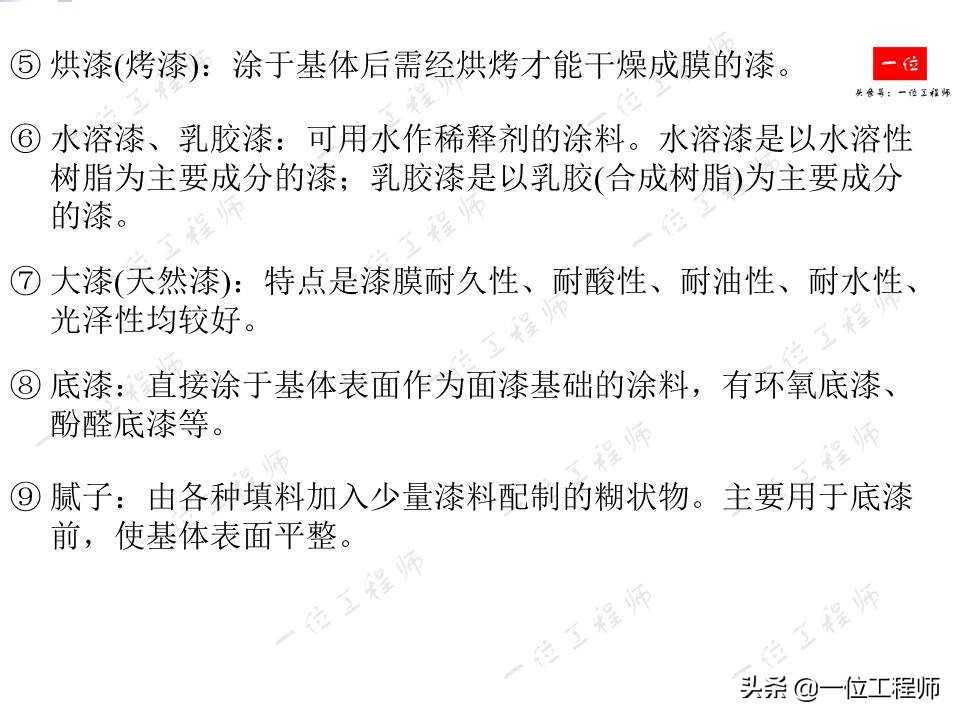 ⑤ 烘漆(烤漆)：涂于基体后需经烘烤才能干燥成膜的漆。

一位

头条号：一位工程师

⑥ 水溶漆、乳胶漆：可用水作稀释剂的涂料。水溶漆是以水溶性树脂为主要成分的漆；乳胶漆是以乳胶(合成树脂)为主要成分的漆。

⑦ 大漆(天然漆)：特点是漆膜耐久性、耐酸性、耐油性、耐水性、光泽性均较好。

⑧ 底漆：直接涂于基体表面作为面漆基础的涂料，有环氧底漆、酚醛底漆等。

⑨ 腻子：由各种填料加入少量漆料配制的糊状物。主要用于底漆前，使基体表面平整。

一位工程师

头条 @一位工程师